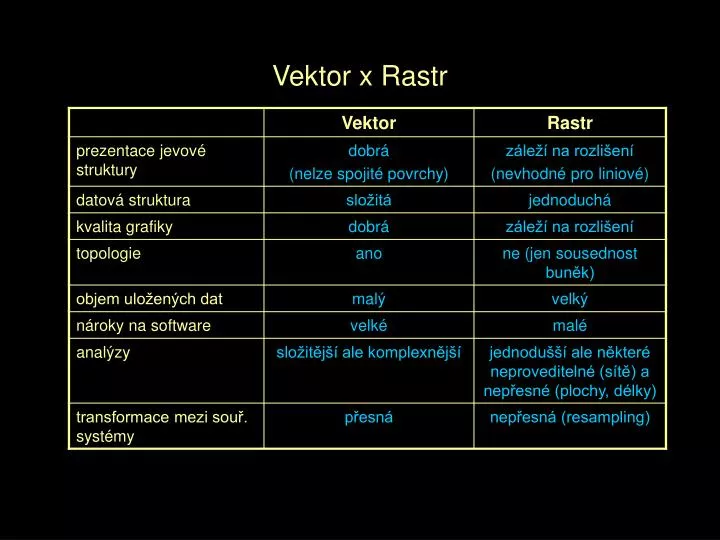 Vektor x Rastr

| | Vektor | Rastr |
|---|---|---|
| prezentace jevové struktury | dobrá (nelze spojité povrchy) | záleží na rozlišení (nevhodné pro liniové) |
| datová struktura | složitá | jednoduchá |
| kvalita grafiky | dobrá | záleží na rozlišení |
| topologie | ano | ne (jen sousednost buněk) |
| objem uložených dat | malý | velký |
| nároky na software | velké | malé |
| analýzy | složitější ale komplexnější | jednodušší ale některé neproveditelné (sítě) a nepřesné (plochy, délky) |
| transformace mezi souř. systémy | přesná | nepřesná (resampling) |